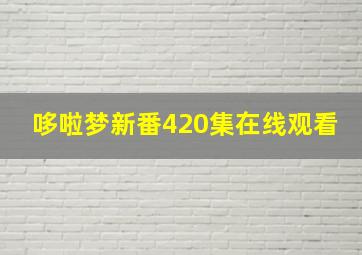 哆啦梦新番420集在线观看